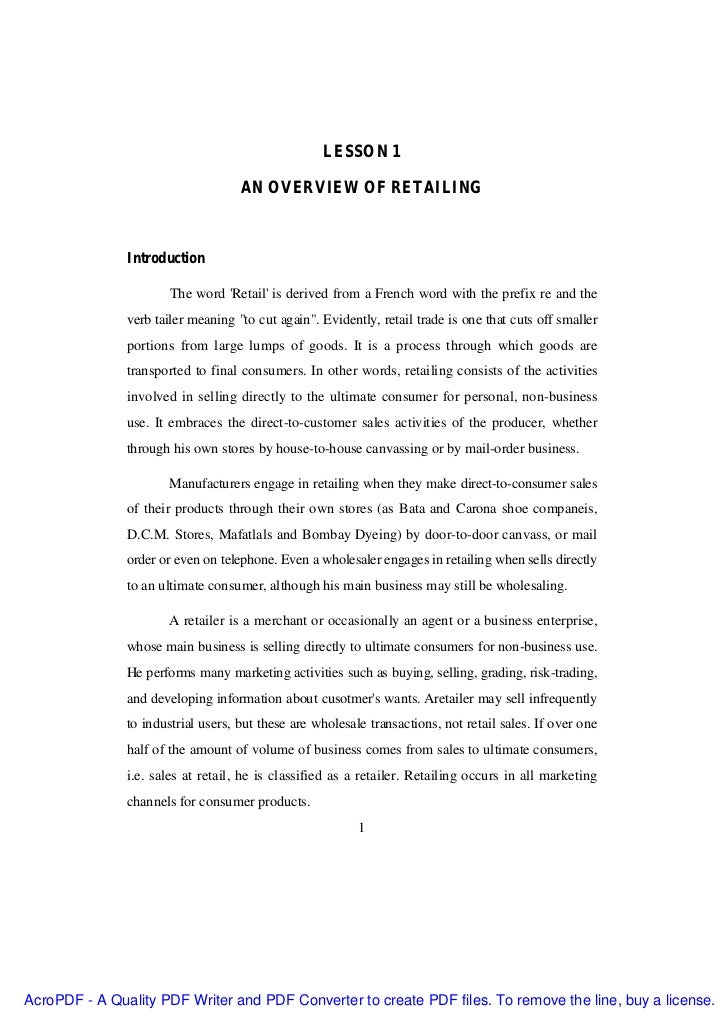 LESSON 1

AN OVERVIEW OF RETAILING

Introduction

The word 'Retail' is derived from a French word with the prefix re and the verb tailer meaning "to cut again". Evidently, retail trade is one that cuts off smaller portions from large lumps of goods. It is a process through which goods are transported to final consumers. In other words, retailing consists of the activities involved in selling directly to the ultimate consumer for personal, non-business use. It embraces the direct-to-customer sales activities of the producer, whether through his own stores by house-to-house canvassing or by mail-order business.

Manufacturers engage in retailing when they make direct-to-consumer sales of their products through their own stores (as Bata and Carona shoe companeis, D.C.M. Stores, Mafatlals and Bombay Dyeing) by door-to-door canvass, or mail order or even on telephone. Even a wholesaler engages in retailing when sells directly to an ultimate consumer, although his main business may still be wholesaling.

A retailer is a merchant or occasionally an agent or a business enterprise, whose main business is selling directly to ultimate consumers for non-business use. He performs many marketing activities such as buying, selling, grading, risk-trading, and developing information about cusotmer's wants. Aretailer may sell infrequently to industrial users, but these are wholesale transactions, not retail sales. If over one half of the amount of volume of business comes from sales to ultimate consumers, i.e. sales at retail, he is classified as a retailer. Retailing occurs in all marketing channels for consumer products.

1

AcroPDF - A Quality PDF Writer and PDF Converter to create PDF files. To remove the line, buy a license.